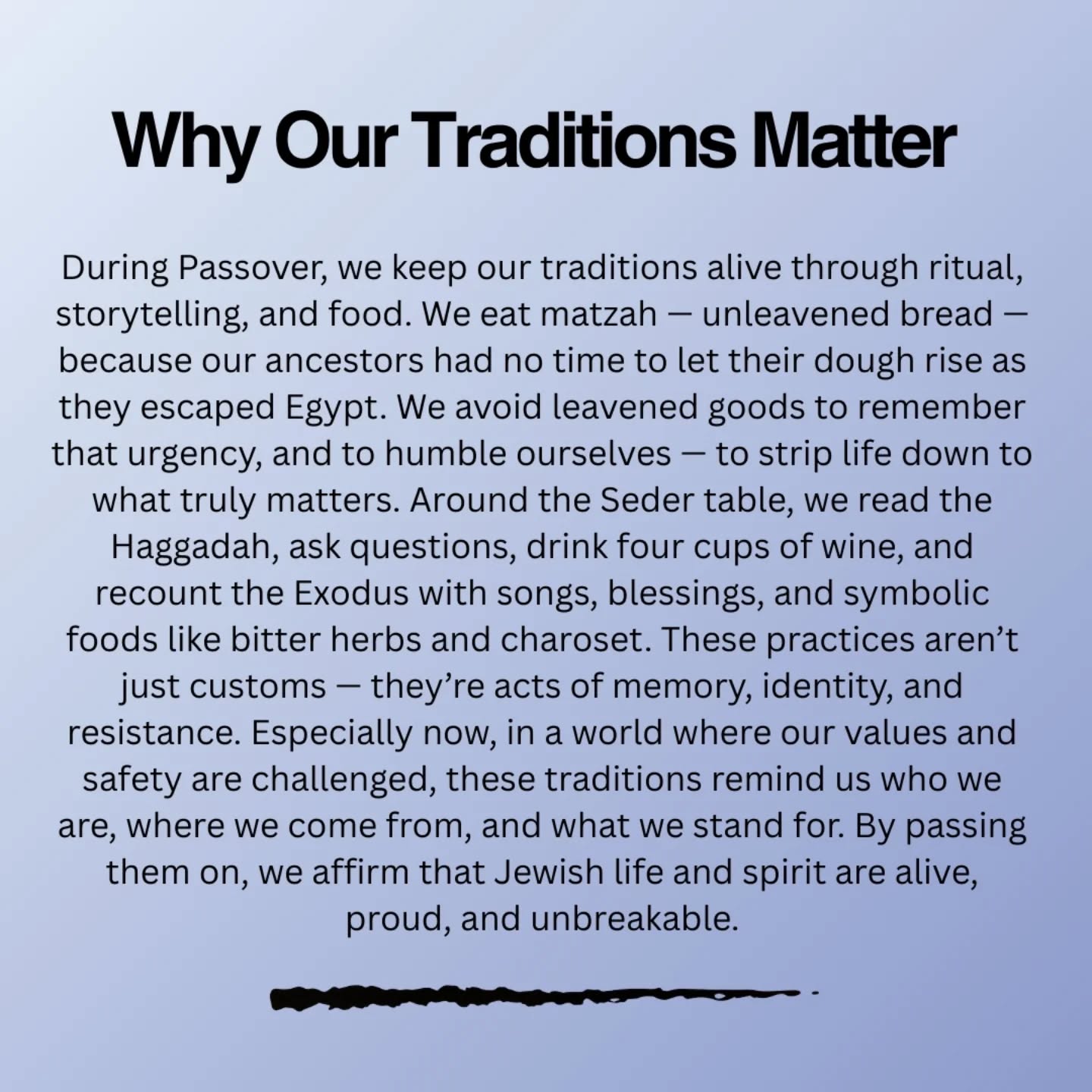 Why Our Traditions Matter

During Passover, we keep our traditions alive through ritual, storytelling, and food. We eat matzah — unleavened bread — because our ancestors had no time to let their dough rise as they escaped Egypt. We avoid leavened goods to remember that urgency, and to humble ourselves — to strip life down to what truly matters. Around the Seder table, we read the Haggadah, ask questions, drink four cups of wine, and recount the Exodus with songs, blessings, and symbolic foods like bitter herbs and charoset. These practices aren't just customs — they're acts of memory, identity, and resistance. Especially now, in a world where our values and safety are challenged, these traditions remind us who we are, where we come from, and what we stand for. By passing them on, we affirm that Jewish life and spirit are alive, proud, and unbreakable.